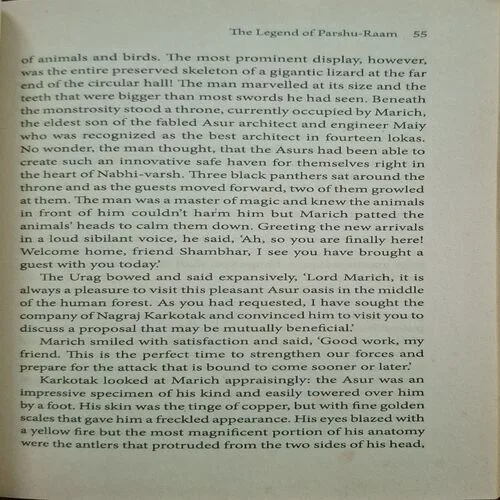 The Legend of Parshu-Raam 55

of animals and birds. The most prominent display, however, was the entire preserved skeleton of a gigantic lizard at the far end of the circular hall! The man marvelled at its size and the teeth that were bigger than most swords he had seen. Beneath the monstrosity stood a throne, currently occupied by Marich, the eldest son of the fabled Asur architect and engineer Maiy who was recognized as the best architect in fourteen lokas. No wonder, the man thought, that the Asurs had been able to create such an innovative safe haven for themselves right in the heart of Nabhi-varsh. Three black panthers sat around the throne and as the guests moved forward, two of them growled at them. The man was a master of magic and knew the animals in front of him couldn't harm him but Marich patted the animals' heads to calm them down. Greeting the new arrivals in a loud sibilant voice, he said, 'Ah, so you are finally here! Welcome home, friend Shambhar, I see you have brought a guest with you today.'

The Urag bowed and said expansively, 'Lord Marich, it is always a pleasure to visit this pleasant Asur oasis in the middle of the human forest. As you had requested, I have sought the company of Nagraj Karkotak and convinced him to visit you to discuss a proposal that may be mutually beneficial.'

Marich smiled with satisfaction and said, 'Good work, my friend. This is the perfect time to strengthen our forces and prepare for the attack that is bound to come sooner or later.'

Karkotak looked at Marich appraisingly: the Asur was an impressive specimen of his kind and easily towered over him by a foot. His skin was the tinge of copper, but with fine golden scales that gave him a freckled appearance. His eyes blazed with a yellow fire but the most magnificent portion of his anatomy were the antlers that protruded from the two sides of his head,